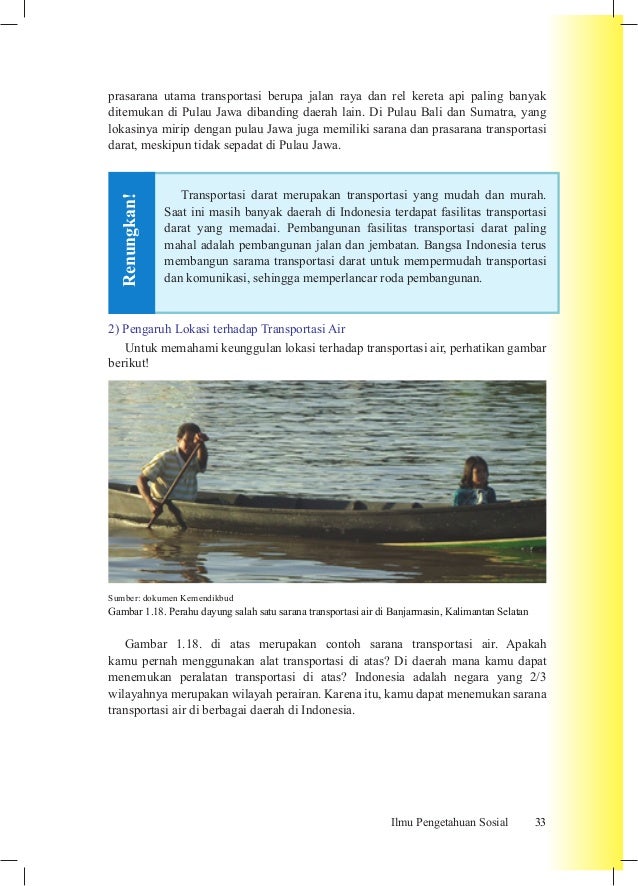 prasarana utama transportasi berupa jalan raya dan rel kereta api paling banyak ditemukan di Pulau Jawa dibanding daerah lain. Di Pulau Bali dan Sumatra, yang lokasinya mirip dengan pulau Jawa juga memiliki sarana dan prasarana transportasi darat, meskipun tidak sepadat di Pulau Jawa.

Renungkan!

Transportasi darat merupakan transportasi yang mudah dan murah. Saat ini masih banyak daerah di Indonesia terdapat fasilitas transportasi darat yang memadai. Pembangunan fasilitas transportasi darat paling mahal adalah pembangunan jalan dan jembatan. Bangsa Indonesia terus membangun sarama transportasi darat untuk mempermudah transportasi dan komunikasi, sehingga memperlancar roda pembangunan.

2) Pengaruh Lokasi terhadap Transportasi Air

Untuk memahami keunggulan lokasi terhadap transportasi air, perhatikan gambar berikut!

Sumber: dokumen Kemendikbud
Gambar 1.18. Perahu dayung salah satu sarana transportasi air di Banjarmasin, Kalimantan Selatan

Gambar 1.18. di atas merupakan contoh sarana transportasi air. Apakah kamu pernah menggunakan alat transportasi di atas? Di daerah mana kamu dapat menemukan peralatan transportasi di atas? Indonesia adalah negara yang 2/3 wilayahnya merupakan wilayah perairan. Karena itu, kamu dapat menemukan sarana transportasi air di berbagai daerah di Indonesia.

Ilmu Pengetahuan Sosial 33